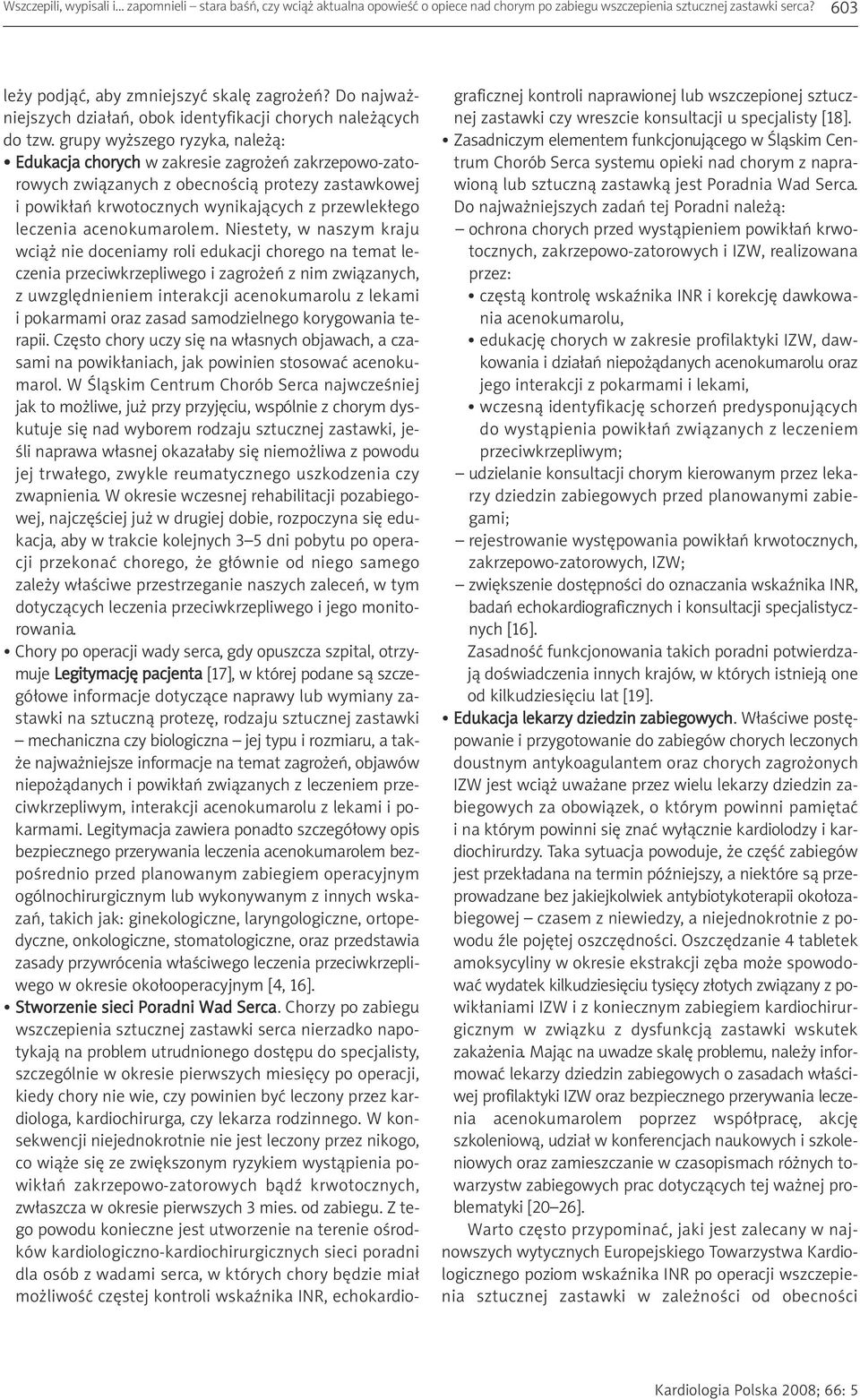 Wszczepili, wypisali i... zapomnieli – stara baśń, czy wciąż aktualna opowieść o opiece nad chorym po zabiegu wszczepienia sztucznej zastawki serca? 603

leży podjąć, aby zmniejszyć skalę zagrożeń? Do najważniejszych działań, obok identyfikacji chorych należących do tzw. grupy wyższego ryzyka, należą:

• Edukacja chorych w zakresie zagrożeń zakrzepowo-zatorowych związanych z obecnością protezy zastawkowej i powikłań krwotocznych wynikających z przewlekłego leczenia acenokumarolem. Niestety, w naszym kraju wciąż nie doceniamy roli edukacji chorego na temat leczenia przeciwkrzepliwego i zagrożeń z nim związanych, z uwzględnieniem interakcji acenokumarolu z lekami i pokarmami oraz zasad samodzielnego korygowania terapii. Często chory uczy się na własnych objawach, a czasami na powikłaniach, jak powinien stosować acenokumarol. W Śląskim Centrum Chorób Serca najwcześniej jak to możliwe, już przy przyjęciu, wspólnie z chorym dyskutuje się nad wyborem rodzaju sztucznej zastawki, jeśli naprawa własnej okazałaby się niemożliwa z powodu jej trwałego, zwykle reumatycznego uszkodzenia czy zwapnienia. W okresie wczesnej rehabilitacji pozabiegowej, najczęściej już w drugiej dobie, rozpoczyna się edukacja, aby w trakcie kolejnych 3–5 dni pobytu po operacji przekonać chorego, że głównie od niego samego zależy właściwe przestrzeganie naszych zaleceń, w tym dotyczących leczenia przeciwkrzepliwego i jego monitorowania.

• Chory po operacji wady serca, gdy opuszcza szpital, otrzymuje Legitymację pacjenta [17], w której podane są szczegółowe informacje dotyczące naprawy lub wymiany zastawki na sztuczną protezę, rodzaju sztucznej zastawki – mechaniczna czy biologiczna – jej typu i rozmiaru, a także najważniejsze informacje na temat zagrożeń, objawów niepożądanych i powikłań związanych z leczeniem przeciwkrzepliwym, interakcji acenokumarolu z lekami i pokarmami. Legitymacja zawiera ponadto szczegółowy opis bezpiecznego przerywania leczenia acenokumarolem bezpośrednio przed planowanym zabiegiem operacyjnym ogólnochirurgicznym lub wykonywanym z innych wskazań, takich jak: ginekologiczne, laryngologiczne, ortopedyczne, onkologiczne, stomatologiczne, oraz przedstawia zasady przywrócenia właściwego leczenia przeciwkrzepliwego w okresie okołooperacyjnym [4, 16].

• Stworzenie sieci Poradni Wad Serca. Chorzy po zabiegu wszczepienia sztucznej zastawki serca nierzadko napotykają na problem utrudnionego dostępu do specjalisty, szczególnie w okresie pierwszych miesięcy po operacji, kiedy chory nie wie, czy powinien być leczony przez kardiologa, kardiochirurga, czy lekarza rodzinnego. W konsekwencji niejednokrotnie nie jest leczony przez nikogo, co wiąże się ze zwiększonym ryzykiem wystąpienia powikłań zakrzepowo-zatorowych bądź krwotocznych, zwłaszcza w okresie pierwszych 3 mies. od zabiegu. Z tego powodu konieczne jest utworzenie na terenie ośrodków kardiologiczno-kardiochirurgicznych sieci poradni dla osób z wadami serca, w których chory będzie miał możliwość częstej kontroli wskaźnika INR, echokardiograficznej kontroli naprawionej lub wszczepionej sztucznej zastawki czy wreszcie konsultacji u specjalisty [18].

• Zasadniczym elementem funkcjonującego w Śląskim Centrum Chorób Serca systemu opieki nad chorym z naprawioną lub sztuczną zastawką jest Poradnia Wad Serca. Do najważniejszych zadań tej Poradni należą:
– ochrona chorych przed wystąpieniem powikłań krwotocznych, zakrzepowo-zatorowych i IZW, realizowana przez:
• częstą kontrolę wskaźnika INR i korekcję dawkowania acenokumarolu,
• edukację chorych w zakresie profilaktyki IZW, dawkowania i działań niepożądanych acenokumarolu oraz jego interakcji z pokarmami i lekami,
• wczesną identyfikację schorzeń predysponujących do wystąpienia powikłań związanych z leczeniem przeciwkrzepliwym;
– udzielanie konsultacji chorym kierowanym przez lekarzy dziedzin zabiegowych przed planowanymi zabiegami;
– rejestrowanie występowania powikłań krwotocznych, zakrzepowo-zatorowych, IZW;
– zwiększenie dostępności do oznaczania wskaźnika INR, badań echokardiograficznych i konsultacji specjalistycznych [16].
Zasadność funkcjonowania takich poradni potwierdzają doświadczenia innych krajów, w których istnieją one od kilkudziesięciu lat [19].

• Edukacja lekarzy dziedzin zabiegowych. Właściwe postępowanie i przygotowanie do zabiegów chorych leczonych doustnym antykoagulantem oraz chorych zagrożonych IZW jest wciąż uważane przez wielu lekarzy dziedzin zabiegowych za obowiązek, o którym powinni pamiętać i na którym powinni się znać wyłącznie kardiolodzy i kardiochirurdzy. Taka sytuacja powoduje, że część zabiegów jest przekładana na termin późniejszy, a niektóre są przeprowadzane bez jakiejkolwiek antybiotykoterapii okołozabiegowej – czasem z niewiedzy, a niejednokrotnie z powodu źle pojętej oszczędności. Oszczędzanie 4 tabletek amoksycyliny w okresie ekstrakcji zęba może spowodować wydatek kilkudziesięciu tysięcy złotych związany z powikłaniami IZW i z koniecznym zabiegiem kardiochirurgicznym w związku z dysfunkcją zastawki wskutek zakażenia. Mając na uwadze skalę problemu, należy informować lekarzy dziedzin zabiegowych o zasadach właściwej profilaktyki IZW oraz bezpiecznego przerywania leczenia acenokumarolem poprzez współpracę, akcję szkoleniową, udział w konferencjach naukowych i szkoleniowych oraz zamieszczanie w czasopismach różnych towarzystw zabiegowych prac dotyczących tej ważnej problematyki [20–26].

Warto często przypominać, jaki jest zalecany w najnowszych wytycznych Europejskiego Towarzystwa Kardiologicznego poziom wskaźnika INR po operacji wszczepienia sztucznej zastawki w zależności od obecności

Kardiologia Polska 2008; 66: 5